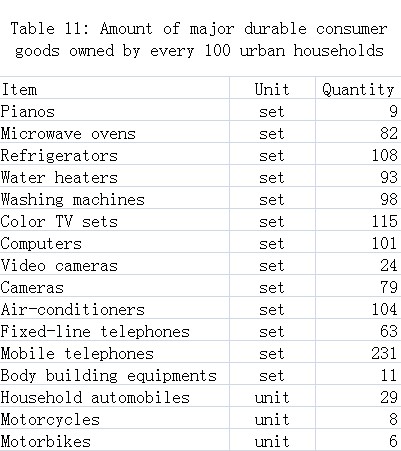 Table 11: Amount of major durable consumer goods owned by every 100 urban households

| Item | Unit | Quantity |
|---|---|---|
| Pianos | set | 9 |
| Microwave ovens | set | 82 |
| Refrigerators | set | 108 |
| Water heaters | set | 93 |
| Washing machines | set | 98 |
| Color TV sets | set | 115 |
| Computers | set | 101 |
| Video cameras | set | 24 |
| Cameras | set | 79 |
| Air-conditioners | set | 104 |
| Fixed-line telephones | set | 63 |
| Mobile telephones | set | 231 |
| Body building equipments | set | 11 |
| Household automobiles | unit | 29 |
| Motorcycles | unit | 8 |
| Motorbikes | unit | 6 |